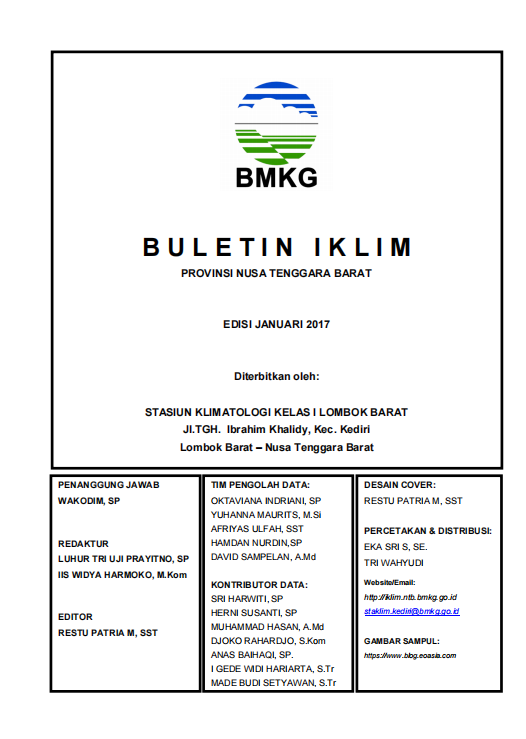 BMKG

BULETIN IKLIM

PROVINSI NUSA TENGGARA BARAT

EDISI JANUARI 2017

Diterbitkan oleh:

STASIUN KLIMATOLOGI KELAS I LOMBOK BARAT
Jl.TGH. Ibrahim Khalidy, Kec. Kediri
Lombok Barat – Nusa Tenggara Barat

PENANGGUNG JAWAB
WAKODIM, SP

REDAKTUR
LUHUR TRI UJI PRAYITNO, SP
IIS WIDYA HARMOKO, M.Kom

EDITOR
RESTU PATRIA M, SST

TIM PENGOLAH DATA:
OKTAVIANA INDRIANI, SP
YUHANNA MAURITS, M.Si
AFRIYAS ULFAH, SST
HAMDAN NURDIN,SP
DAVID SAMPELAN, A.Md

KONTRIBUTOR DATA:
SRI HARWITI, SP
HERNI SUSANTI, SP
MUHAMMAD HASAN, A.Md
DJOKO RAHARDJO, S.Kom
ANAS BAIHAQI, SP.
I GEDE WIDI HARIARTA, S.Tr
MADE BUDI SETYAWAN, S.Tr

DESAIN COVER:
RESTU PATRIA M, SST

PERCETAKAN & DISTRIBUSI:
EKA SRI S, SE.
TRI WAHYUDI

Website/Email:
http://iklim.ntb.bmkg.go.id
staklim.kediri@bmkg.go.id

GAMBAR SAMPUL:
https://www.blog.eoasia.com